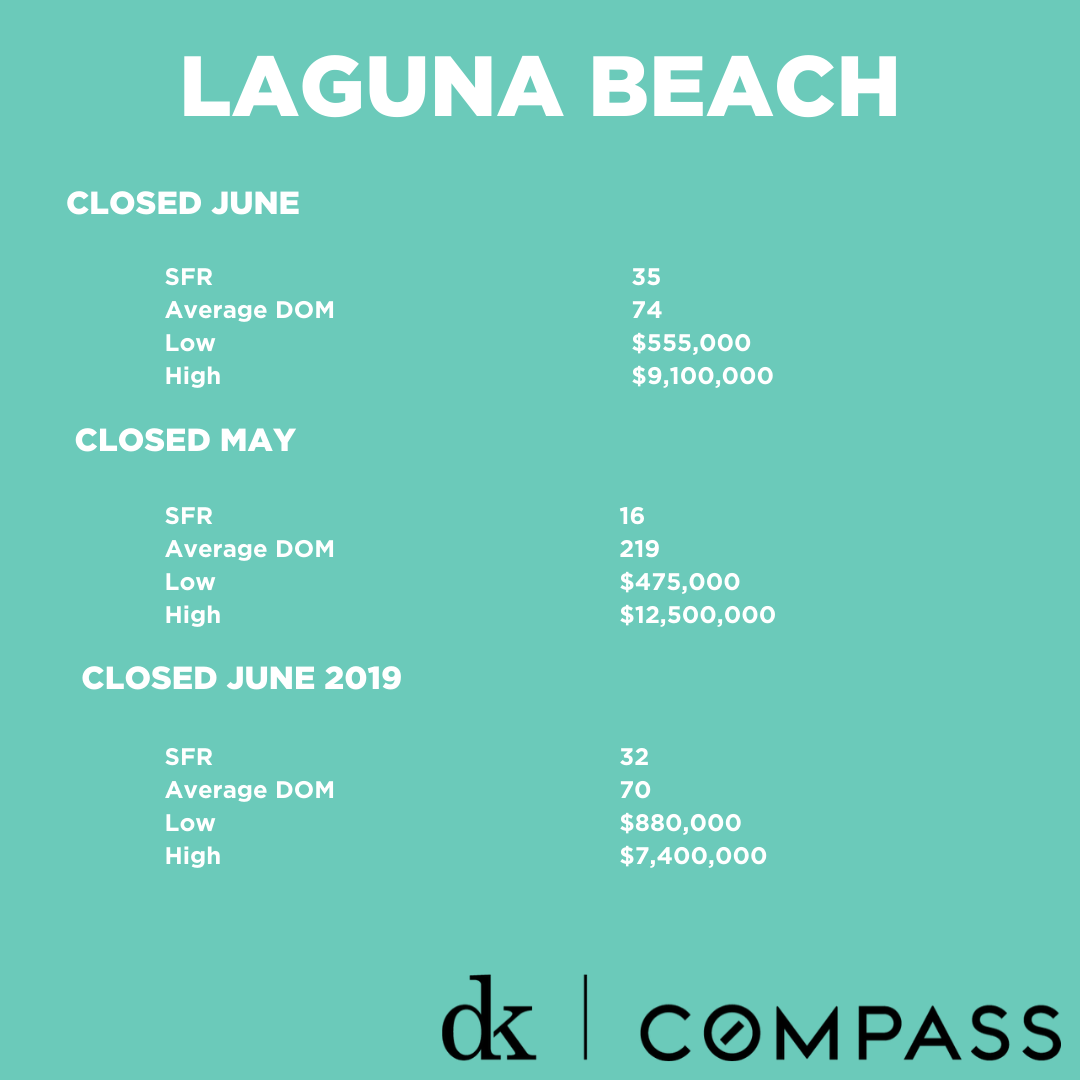 LAGUNA BEACH

CLOSED JUNE

SFR 35
Average DOM 74
Low $555,000
High $9,100,000

CLOSED MAY

SFR 16
Average DOM 219
Low $475,000
High $12,500,000

CLOSED JUNE 2019

SFR 32
Average DOM 70
Low $880,000
High $7,400,000

dk | COMPASS